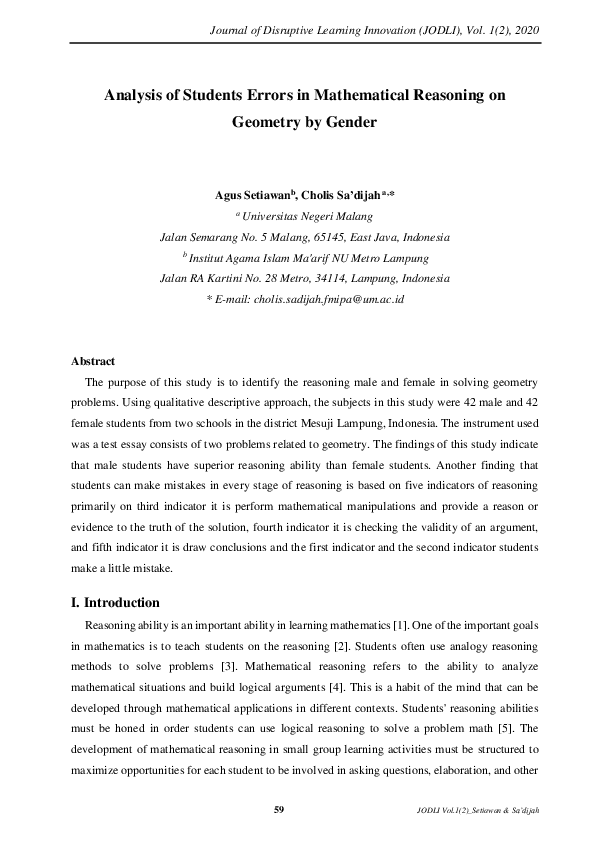 Journal of Disruptive Learning Innovation (JODLI), Vol. 1(2), 2020

Analysis of Students Errors in Mathematical Reasoning on Geometry by Gender

Agus Setiawan$^{b}$, Cholis Sa'dijah$^{a,*}$

$^{a}$ Universitas Negeri Malang

Jalan Semarang No. 5 Malang, 65145, East Java, Indonesia

$^{b}$ Institut Agama Islam Ma'arif NU Metro Lampung

Jalan RA Kartini No. 28 Metro, 34114, Lampung, Indonesia

* E-mail: cholis.sadijah.fmipa@um.ac.id

Abstract

The purpose of this study is to identify the reasoning male and female in solving geometry problems. Using qualitative descriptive approach, the subjects in this study were 42 male and 42 female students from two schools in the district Mesuji Lampung, Indonesia. The instrument used was a test essay consists of two problems related to geometry. The findings of this study indicate that male students have superior reasoning ability than female students. Another finding that students can make mistakes in every stage of reasoning is based on five indicators of reasoning primarily on third indicator it is perform mathematical manipulations and provide a reason or evidence to the truth of the solution, fourth indicator it is checking the validity of an argument, and fifth indicator it is draw conclusions and the first indicator and the second indicator students make a little mistake.

I. Introduction

Reasoning ability is an important ability in learning mathematics [1]. One of the important goals in mathematics is to teach students on the reasoning [2]. Students often use analogy reasoning methods to solve problems [3]. Mathematical reasoning refers to the ability to analyze mathematical situations and build logical arguments [4]. This is a habit of the mind that can be developed through mathematical applications in different contexts. Students' reasoning abilities must be honed in order students can use logical reasoning to solve a problem math [5]. The development of mathematical reasoning in small group learning activities must be structured to maximize opportunities for each student to be involved in asking questions, elaboration, and other

59

JODLI Vol.1(2)_Setiawan & Sa'dijah